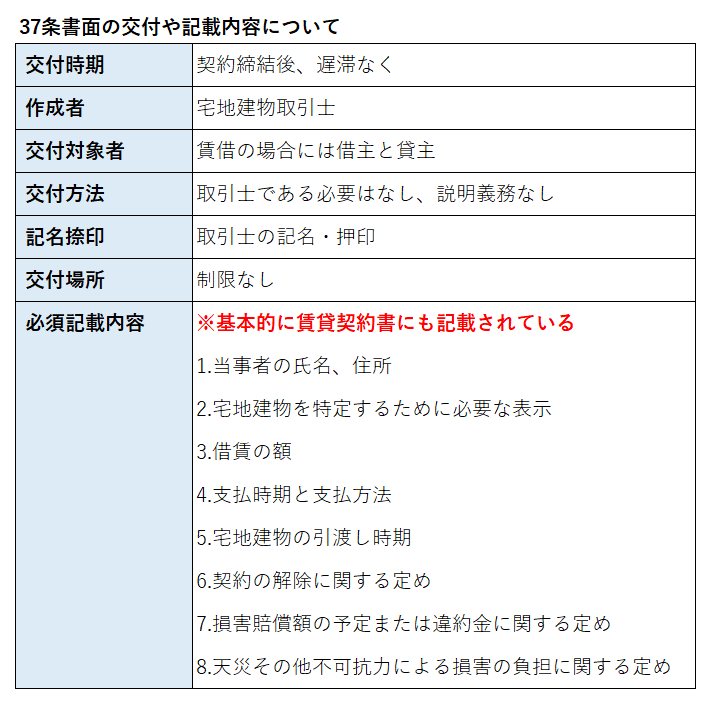 37条書面の交付や記載内容について

| 交付時期 | 契約締結後、遅滞なく |
|---|---|
| 作成者 | 宅地建物取引士 |
| 交付対象者 | 賃借の場合には借主と貸主 |
| 交付方法 | 取引士である必要はなし、説明義務なし |
| 記名捺印 | 取引士の記名・押印 |
| 交付場所 | 制限なし |
| 必須記載内容 | ※基本的に賃貸契約書にも記載されている<br>1.当事者の氏名、住所<br>2.宅地建物を特定するために必要な表示<br>3.借賃の額<br>4.支払時期と支払方法<br>5.宅地建物の引渡し時期<br>6.契約の解除に関する定め<br>7.損害賠償額の予定または違約金に関する定め<br>8.天災その他不可抗力による損害の負担に関する定め |